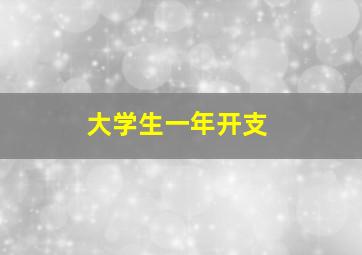 大学生一年开支